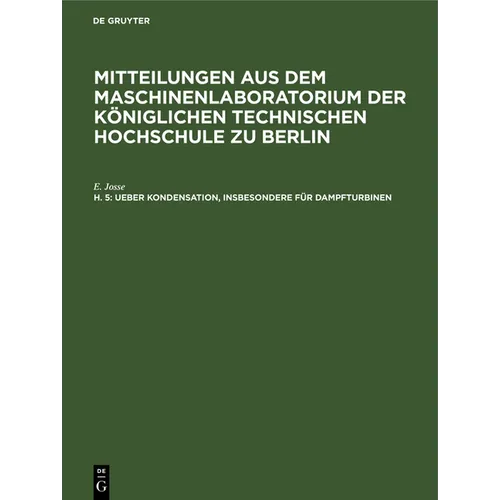 DE GRUYTER

MITTEILUNGEN AUS DEM MASCHINENLABORATORIUM DER KÖNIGLICHEN TECHNISCHEN HOCHSCHULE ZU BERLIN

E. Josse
H. 5: UEBER KONDENSATION, INSBESONDERE FÜR DAMPFTURBINEN

DE
G